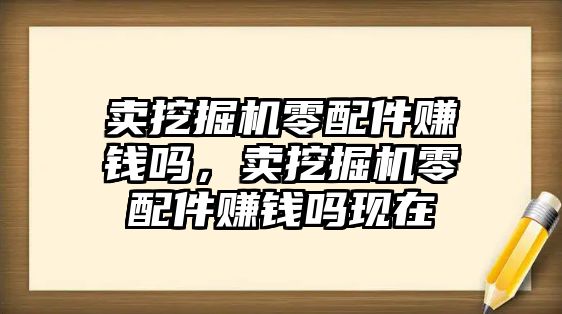 卖挖掘机零配件赚钱吗，卖挖掘机零配件赚钱吗现在